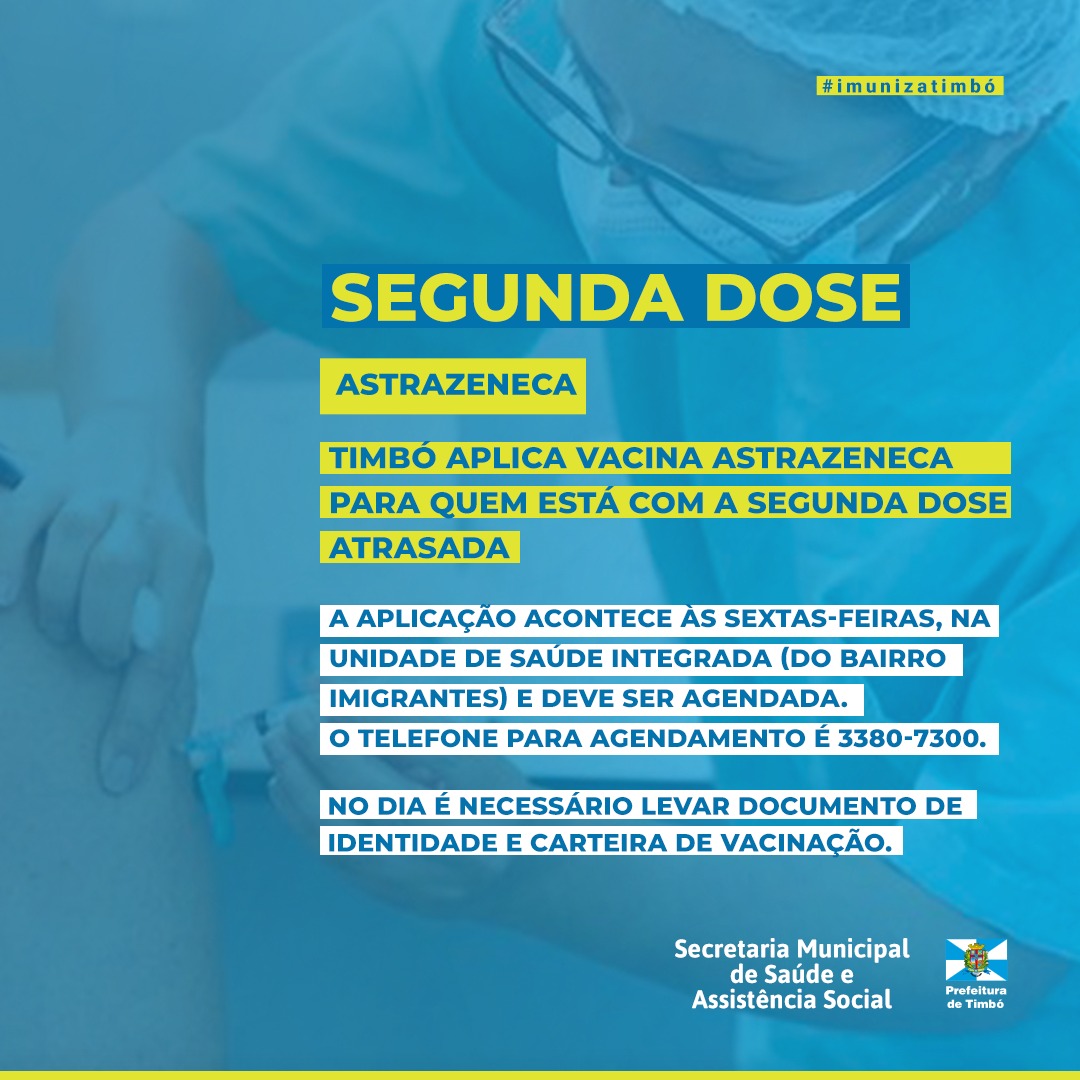 #imunizatimbó

SEGUNDA DOSE

ASTRAZENECA

TIMBÓ APLICA VACINA ASTRAZENECA PARA QUEM ESTÁ COM A SEGUNDA DOSE ATRASADA

A APLICAÇÃO ACONTECE ÀS SEXTAS-FEIRAS, NA UNIDADE DE SAÚDE INTEGRADA (DO BAIRRO IMIGRANTES) E DEVE SER AGENDADA.
O TELEFONE PARA AGENDAMENTO É 3380-7300.

NO DIA É NECESSÁRIO LEVAR DOCUMENTO DE IDENTIDADE E CARTEIRA DE VACINAÇÃO.

Secretaria Municipal
de Saúde e
Assistência Social

Prefeitura
de Timbó